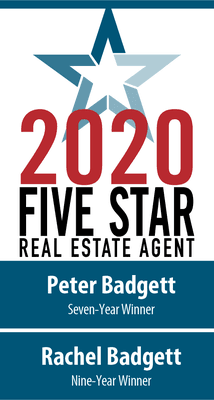 2020
FIVE STAR
REAL ESTATE AGENT

Peter Badgett
Seven-Year Winner

Rachel Badgett
Nine-Year Winner